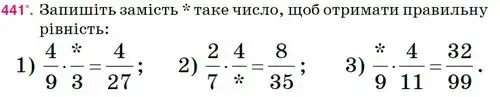 441°. Запишіть замість * таке число, щоб отримати правильну рівність:

1) $\frac{4}{9} \cdot \frac{*}{3} = \frac{4}{27}$; 2) $\frac{2}{7} \cdot \frac{4}{*} = \frac{8}{35}$; 3) $\frac{*}{9} \cdot \frac{4}{11} = \frac{32}{99}$.